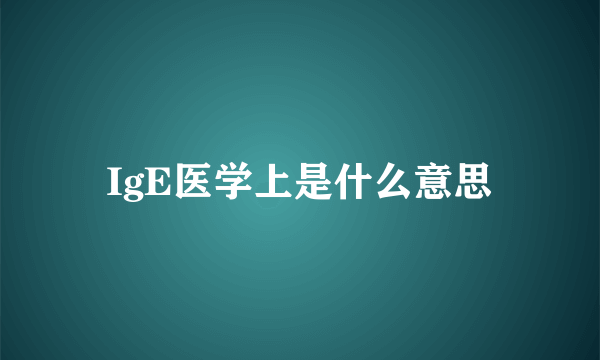 IgE医学上是什么意思